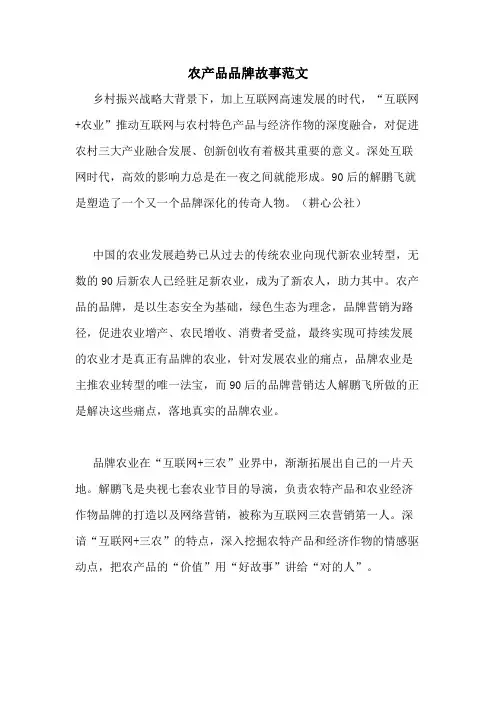 农产品品牌故事范文

乡村振兴战略大背景下，加上互联网高速发展的时代，“互联网+农业”推动互联网与农村特色产品与经济作物的深度融合，对促进农村三大产业融合发展、创新创收有着极其重要的意义。深处互联网时代，高效的影响力总是在一夜之间就能形成。90后的解鹏飞就是塑造了一个又一个品牌深化的传奇人物。（耕心公社）

中国的农业发展趋势已从过去的传统农业向现代新农业转型，无数的90后新农人已经驻足新农业，成为了新农人，助力其中。农产品的品牌，是以生态安全为基础，绿色生态为理念，品牌营销为路径，促进农业增产、农民增收、消费者受益，最终实现可持续发展的农业才是真正有品牌的农业，针对发展农业的痛点，品牌农业是主推农业转型的唯一法宝，而90后的品牌营销达人解鹏飞所做的正是解决这些痛点，落地真实的品牌农业。

品牌农业在“互联网+三农”业界中，渐渐拓展出自己的一片天地。解鹏飞是央视七套农业节目的导演，负责农特产品和农业经济作物品牌的打造以及网络营销，被称为互联网三农营销第一人。深谙“互联网+三农”的特点，深入挖掘农特产品和经济作物的情感驱动点，把农产品的“价值”用“好故事”讲给“对的人”。